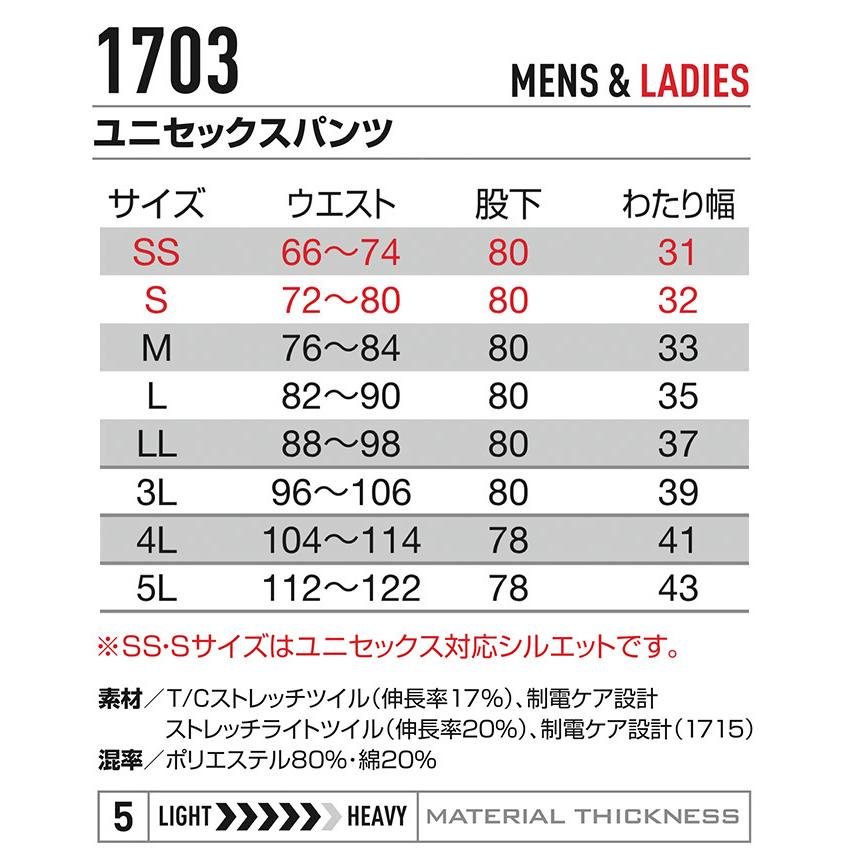 1703

MENS & LADIES

ユニセックスパンツ

| サイズ | ウエスト | 股下 | わたり幅 |
|---|---|---|---|
| SS | 66〜74 | 80 | 31 |
| S | 72〜80 | 80 | 32 |
| M | 76〜84 | 80 | 33 |
| L | 82〜90 | 80 | 35 |
| LL | 88〜98 | 80 | 37 |
| 3L | 96〜106 | 80 | 39 |
| 4L | 104〜114 | 78 | 41 |
| 5L | 112〜122 | 78 | 43 |

※SS･Sサイズはユニセックス対応シルエットです。

素材／T/Cストレッチツイル(伸長率17%)、制電ケア設計
ストレッチライトツイル(伸長率20%)、制電ケア設計(1715)
混率／ポリエステル80%･綿20%

5 LIGHT HEAVY MATERIAL THICKNESS